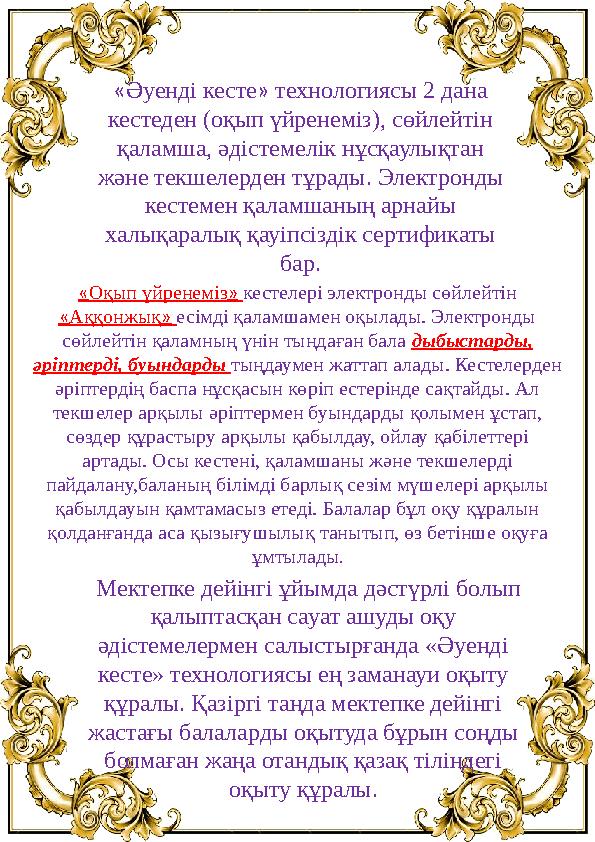 «Әуенді кесте» технологиясы 2 дана кестеден (оқып үйренеміз), сөйлейтін қаламша, әдістемелік нұсқаулықтан және текшелерден тұрады. Электронды кестемен қаламшаның арнайы халықаралық қауіпсіздік сертификаты бар.

«Оқып үйренеміз» кестелері электронды сөйлейтін «Аққонжық» есімді қаламшамен оқылады. Электронды сөйлейтін қаламның үнін тыңдаған бала дыбыстарды, әріптерді, буындарды тыңдаумен жаттап алады. Кестелерден әріптердің баспа нұсқасын көріп естерінде сақтайды. Ал текшелер арқылы әріптермен буындарды қолымен ұстап, сөздер құрастыру арқылы қабылдау, ойлау қабілеттері артады. Осы кестені, қаламшаны және текшелерді пайдалану,баланың білімді барлық сезім мүшелері арқылы қабылдауын қамтамасыз етеді. Балалар бұл оқу құралын қолданғанда аса қызығушылық танытып, өз бетінше оқуға ұмтылады.

Мектепке дейінгі ұйымда дәстүрлі болып қалыптасқан сауат ашуды оқу әдістемелермен салыстырғанда «Әуенді кесте» технологиясы ең заманауи оқыту құралы. Қазіргі таңда мектепке дейінгі жастағы балаларды оқытуда бұрын соңды болмаған жаңа отандық қазақ тіліндегі оқыту құралы.